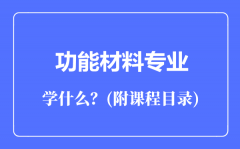 功能材料专业

学什么？(附课程目录)